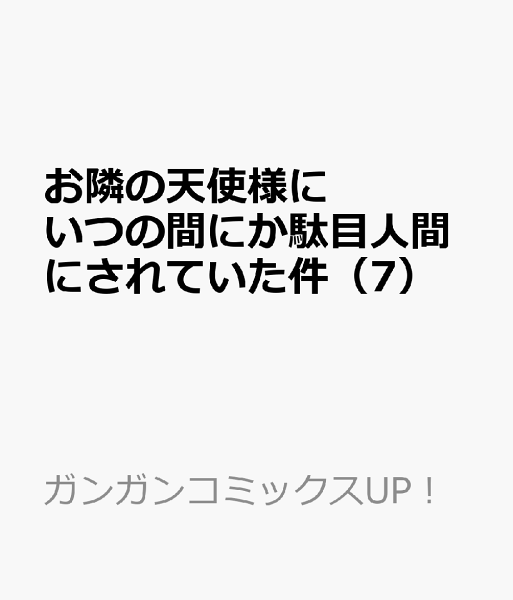 お隣の天使様にいつの間にか駄目人間にされていた件（7）

ガンガンコミックスUP！